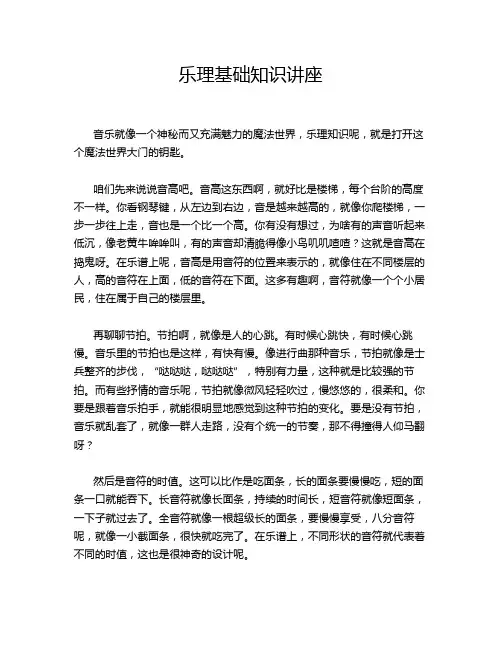 乐理基础知识讲座

音乐就像一个神秘而又充满魅力的魔法世界，乐理知识呢，就是打开这个魔法世界大门的钥匙。

咱们先来说说音高吧。音高这东西啊，就好比是楼梯，每个台阶的高度不一样。你看钢琴键，从左边到右边，音是越来越高的，就像你爬楼梯，一步一步往上走，音也是一个比一个高。你有没有想过，为啥有的声音听起来低沉，像老黄牛哞哞叫，有的声音却清脆得像小鸟叽叽喳喳？这就是音高在捣鬼呀。在乐谱上呢，音高是用音符的位置来表示的，就像住在不同楼层的人，高的音符在上面，低的音符在下面。这多有趣啊，音符就像一个个小居民，住在属于自己的楼层里。

再聊聊节拍。节拍啊，就像是人的心跳。有时候心跳快，有时候心跳慢。音乐里的节拍也是这样，有快有慢。像进行曲那种音乐，节拍就像是士兵整齐的步伐，“哒哒哒，哒哒哒”，特别有力量，这种就是比较强的节拍。而有些抒情的音乐呢，节拍就像微风轻轻吹过，慢悠悠的，很柔和。你要是跟着音乐拍手，就能很明显地感觉到这种节拍的变化。要是没有节拍，音乐就乱套了，就像一群人走路，没有个统一的节奏，那不得撞得人仰马翻呀？

然后是音符的时值。这可以比作是吃面条，长的面条要慢慢吃，短的面条一口就能吞下。长音符就像长面条，持续的时间长，短音符就像短面条，一下子就过去了。全音符就像一根超级长的面条，要慢慢享受，八分音符呢，就像一小截面条，很快就吃完了。在乐谱上，不同形状的音符就代表着不同的时值，这也是很神奇的设计呢。